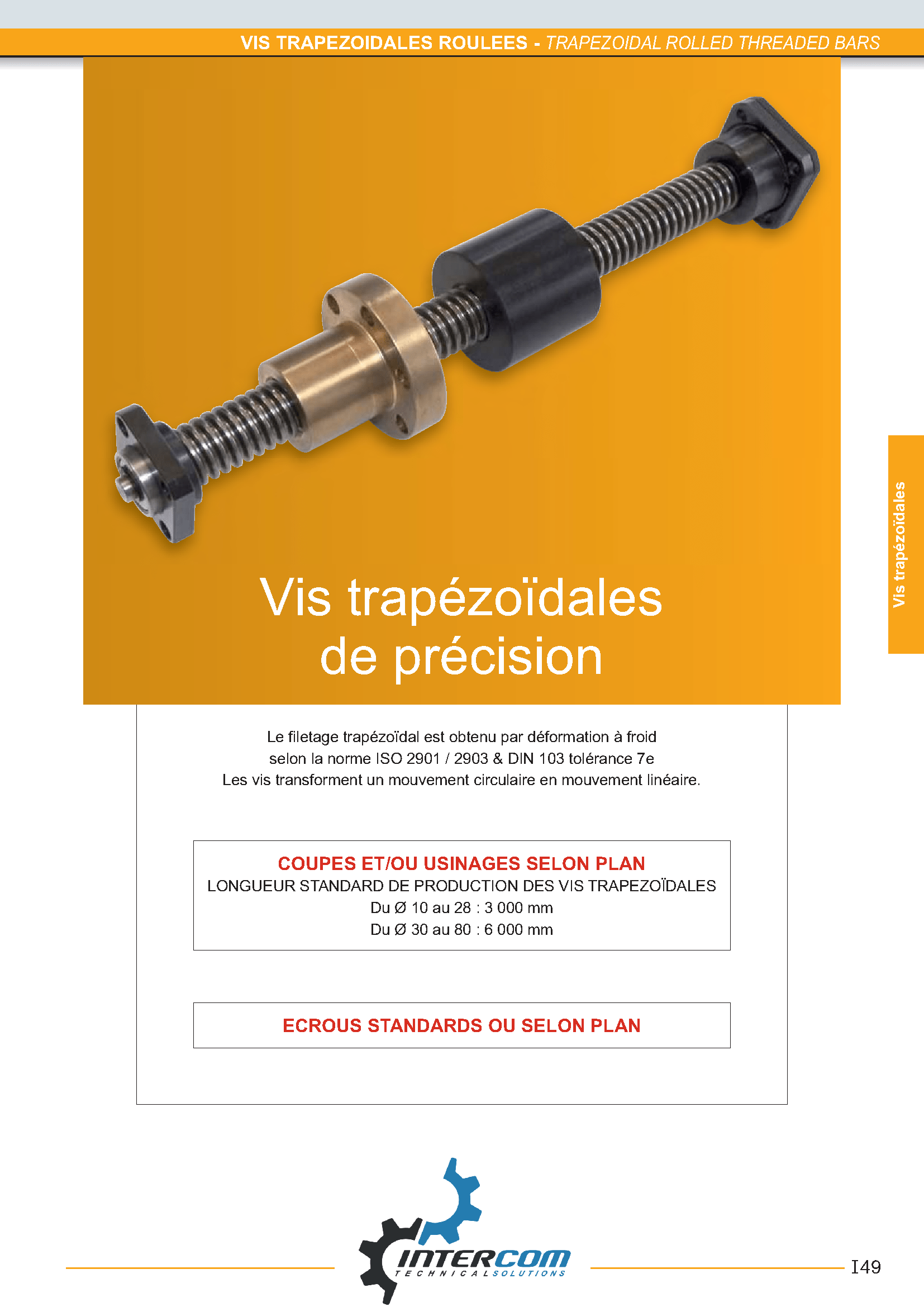 VIS TRAPEZOIDALES ROULEES - TRAPEZOIDAL ROLLED THREADED BARS

Vis trapézoïdales

Vis trapézoïdales de précision

Le filetage trapézoïdal est obtenu par déformation à froid selon la norme ISO 2901 / 2903 & DIN 103 tolérance 7e
Les vis transforment un mouvement circulaire en mouvement linéaire.

COUPES ET/OU USINAGES SELON PLAN
LONGUEUR STANDARD DE PRODUCTION DES VIS TRAPEZOÏDALES
Du Ø 10 au 28 : 3 000 mm
Du Ø 30 au 80 : 6 000 mm

ECROUS STANDARDS OU SELON PLAN

INTERCOM
TECHNICAL SOLUTIONS

I49